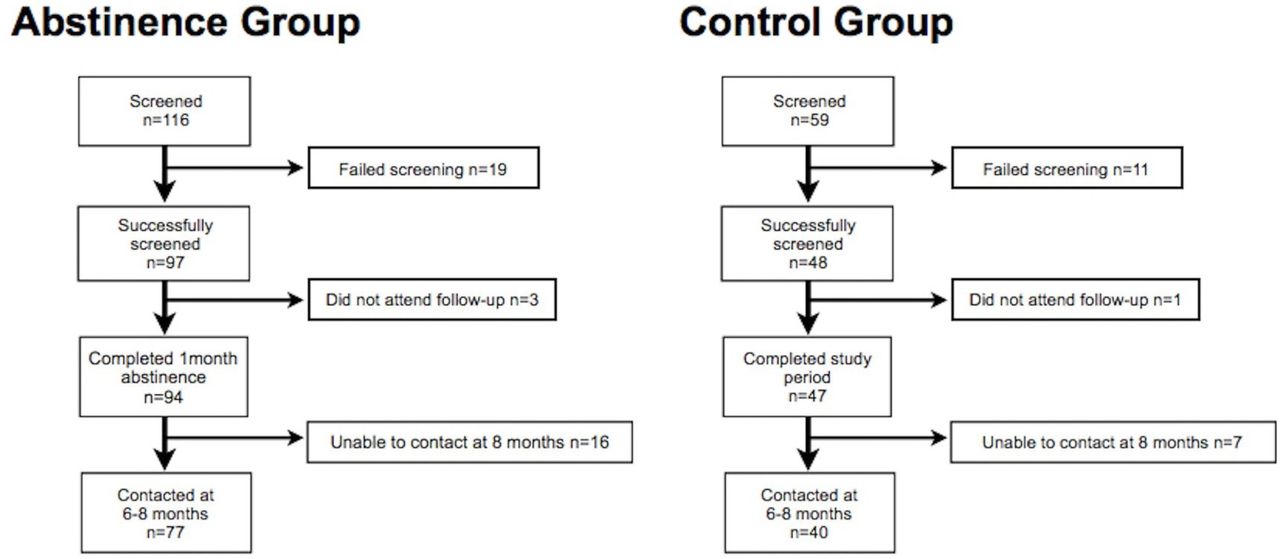 Abstinence Group

Screened
n=116

Failed screening n=19

Successfully screened
n=97

Did not attend follow-up n=3

Completed 1month abstinence
n=94

Unable to contact at 8 months n=16

Contacted at 6-8 months
n=77

Control Group

Screened
n=59

Failed screening n=11

Successfully screened
n=48

Did not attend follow-up n=1

Completed study period
n=47

Unable to contact at 8 months n=7

Contacted at 6-8 months
n=40